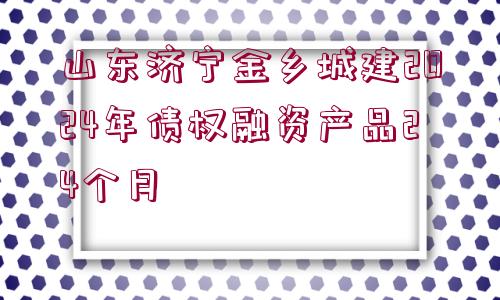 山东济宁金乡城建2024年债权融资产品24个月